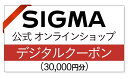 SIGMA
公式 オンラインショップ
デジタルクーポン
(30,000円分)